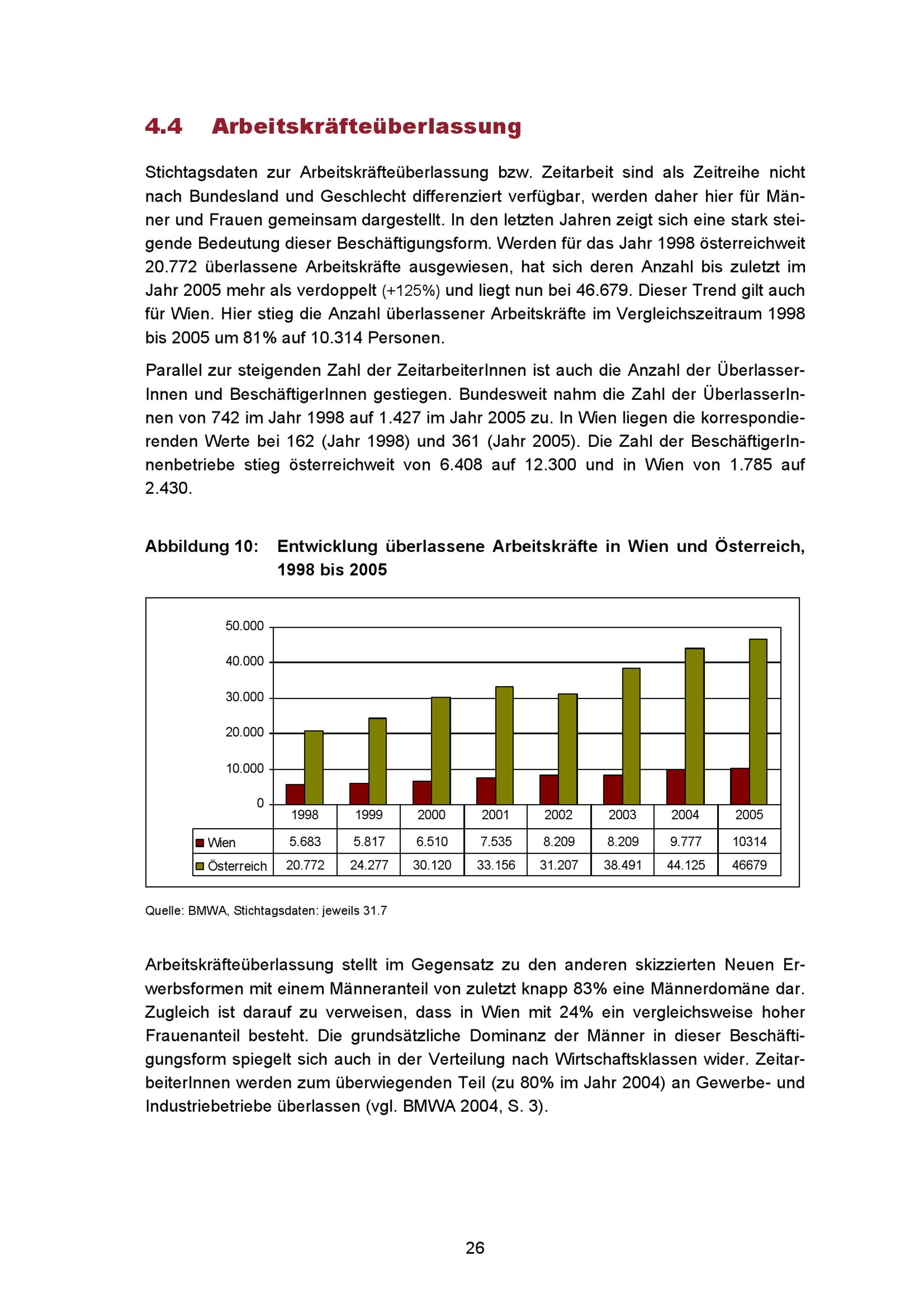 4.4 Arbeitskräfteüberlassung

Stichtagsdaten zur Arbeitskräfteüberlassung bzw. Zeitarbeit sind als Zeitreihe nicht nach Bundesland und Geschlecht differenziert verfügbar, werden daher hier für Männer und Frauen gemeinsam dargestellt. In den letzten Jahren zeigt sich eine stark steigende Bedeutung dieser Beschäftigungsform. Werden für das Jahr 1998 österreichweit 20.772 überlassene Arbeitskräfte ausgewiesen, hat sich deren Anzahl bis zuletzt im Jahr 2005 mehr als verdoppelt (+125%) und liegt nun bei 46.679. Dieser Trend gilt auch für Wien. Hier stieg die Anzahl überlassener Arbeitskräfte im Vergleichszeitraum 1998 bis 2005 um 81% auf 10.314 Personen.

Parallel zur steigenden Zahl der ZeitarbeiterInnen ist auch die Anzahl der ÜberlasserInnen und BeschäftigerInnen gestiegen. Bundesweit nahm die Zahl der ÜberlasserInnen von 742 im Jahr 1998 auf 1.427 im Jahr 2005 zu. In Wien liegen die korrespondierenden Werte bei 162 (Jahr 1998) und 361 (Jahr 2005). Die Zahl der BeschäftigerInnenbetriebe stieg österreichweit von 6.408 auf 12.300 und in Wien von 1.785 auf 2.430.

Abbildung 10: Entwicklung überlassene Arbeitskräfte in Wien und Österreich, 1998 bis 2005

50.000
40.000
30.000
20.000
10.000
0

| | 1998 | 1999 | 2000 | 2001 | 2002 | 2003 | 2004 | 2005 |
|---|---|---|---|---|---|---|---|---|
| Wien | 5.683 | 5.817 | 6.510 | 7.535 | 8.209 | 8.209 | 9.777 | 10314 |
| Österreich | 20.772 | 24.277 | 30.120 | 33.156 | 31.207 | 38.491 | 44.125 | 46679 |

Quelle: BMWA, Stichtagsdaten: jeweils 31.7

Arbeitskräfteüberlassung stellt im Gegensatz zu den anderen skizzierten Neuen Erwerbsformen mit einem Männeranteil von zuletzt knapp 83% eine Männerdomäne dar. Zugleich ist darauf zu verweisen, dass in Wien mit 24% ein vergleichsweise hoher Frauenanteil besteht. Die grundsätzliche Dominanz der Männer in dieser Beschäftigungsform spiegelt sich auch in der Verteilung nach Wirtschaftsklassen wider. ZeitarbeiterInnen werden zum überwiegenden Teil (zu 80% im Jahr 2004) an Gewerbe- und Industriebetriebe überlassen (vgl. BMWA 2004, S. 3).

26